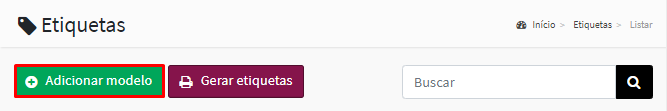 Etiquetas

Início > Etiquetas > Listar

Adicionar modelo

Gerar etiquetas

Buscar